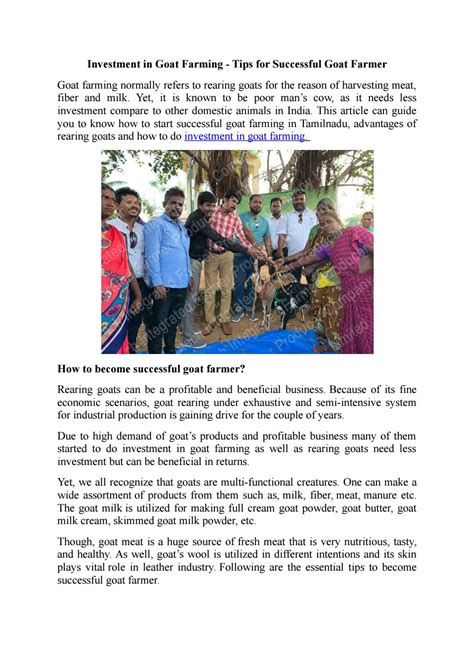 Investment in Goat Farming - Tips for Successful Goat Farmer

Goat farming normally refers to rearing goats for the reason of harvesting meat, fiber and milk. Yet, it is known to be poor man's cow, as it needs less investment compare to other domestic animals in India. This article can guide you to know how to start successful goat farming in Tamilnadu, advantages of rearing goats and how to do investment in goat farming.

How to become successful goat farmer?

Rearing goats can be a profitable and beneficial business. Because of its fine economic scenarios, goat rearing under exhaustive and semi-intensive system for industrial production is gaining drive for the couple of years.

Due to high demand of goat's products and profitable business many of them started to do investment in goat farming as well as rearing goats need less investment but can be beneficial in returns.

Yet, we all recognize that goats are multi-functional creatures. One can make a wide assortment of products from them such as, milk, fiber, meat, manure etc. The goat milk is utilized for making full cream goat powder, goat butter, goat milk cream, skimmed goat milk powder, etc.

Though, goat meat is a huge source of fresh meat that is very nutritious, tasty, and healthy. As well, goat's wool is utilized in different intentions and its skin plays vital role in leather industry. Following are the essential tips to become successful goat farmer.